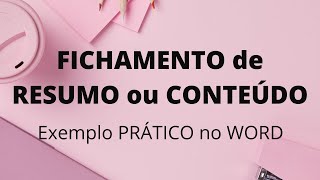 FICHAMENTO de RESUMO ou CONTEÚDO

Exemplo PRÁTICO no WORD